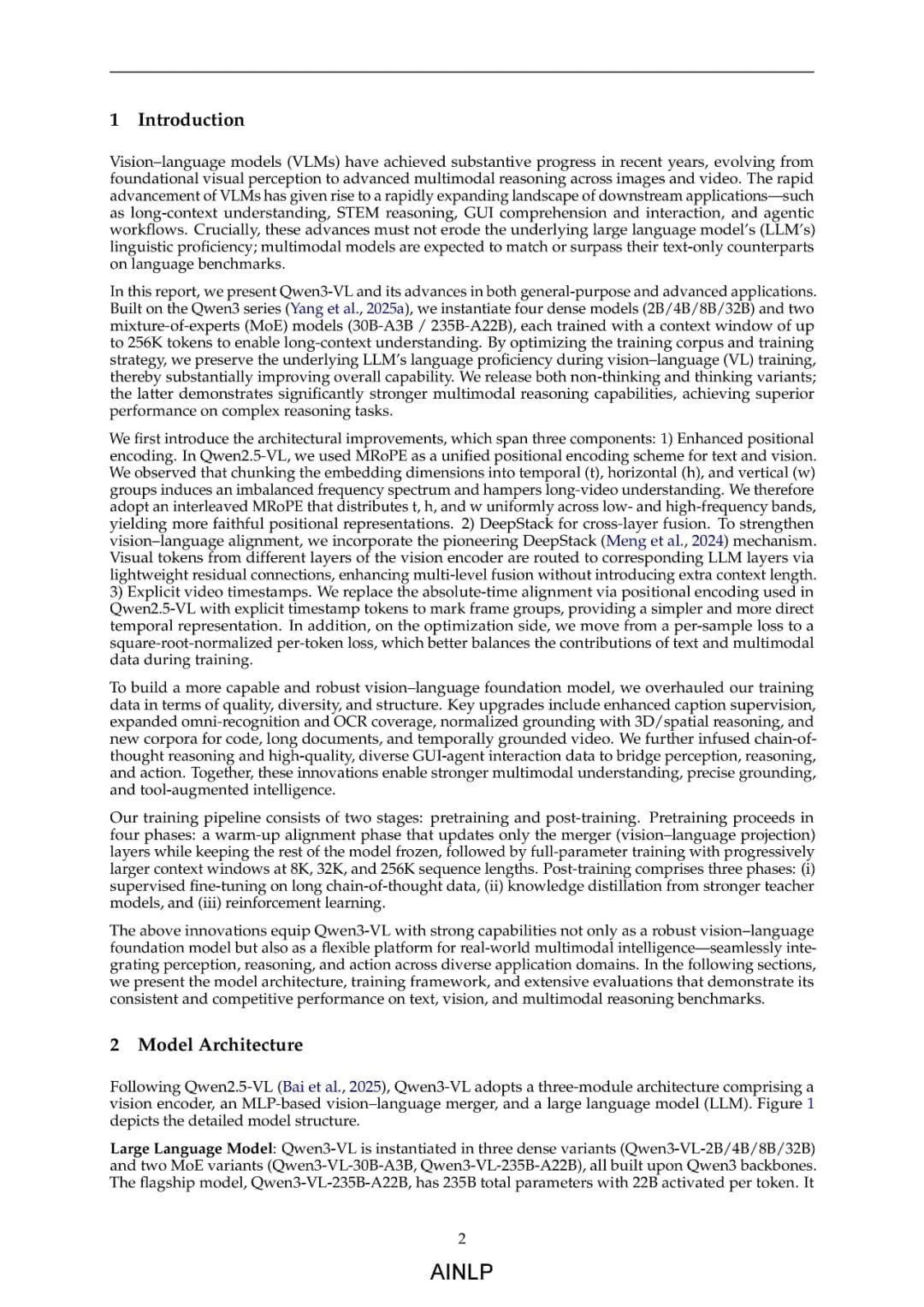 1 Introduction

Vision–language models (VLMs) have achieved substantive progress in recent years, evolving from foundational visual perception to advanced multimodal reasoning across images and video. The rapid advancement of VLMs has given rise to a rapidly expanding landscape of downstream applications—such as long-context understanding, STEM reasoning, GUI comprehension and interaction, and agentic workflows. Crucially, these advances must not erode the underlying large language model's (LLM's) linguistic proficiency; multimodal models are expected to match or surpass their text-only counterparts on language benchmarks.

In this report, we present Qwen3-VL and its advances in both general-purpose and advanced applications. Built on the Qwen3 series (Yang et al., 2025a), we instantiate four dense models (2B/4B/8B/32B) and two mixture-of-experts (MoE) models (30B-A3B / 235B-A22B), each trained with a context window of up to 256K tokens to enable long-context understanding. By optimizing the training corpus and training strategy, we preserve the underlying LLM's language proficiency during vision–language (VL) training, thereby substantially improving overall capability. We release both non-thinking and thinking variants; the latter demonstrates significantly stronger multimodal reasoning capabilities, achieving superior performance on complex reasoning tasks.

We first introduce the architectural improvements, which span three components: 1) Enhanced positional encoding. In Qwen2.5-VL, we used MRoPE as a unified positional encoding scheme for text and vision. We observed that chunking the embedding dimensions into temporal (t), horizontal (h), and vertical (w) groups induces an imbalanced frequency spectrum and hampers long-video understanding. We therefore adopt an interleaved MRoPE that distributes t, h, and w uniformly across low- and high-frequency bands, yielding more faithful positional representations. 2) DeepStack for cross-layer fusion. To strengthen vision–language alignment, we incorporate the pioneering DeepStack (Meng et al., 2024) mechanism. Visual tokens from different layers of the vision encoder are routed to corresponding LLM layers via lightweight residual connections, enhancing multi-level fusion without introducing extra context length. 3) Explicit video timestamps. We replace the absolute-time alignment via positional encoding used in Qwen2.5-VL with explicit timestamp tokens to mark frame groups, providing a simpler and more direct temporal representation. In addition, on the optimization side, we move from a per-sample loss to a square-root-normalized per-token loss, which better balances the contributions of text and multimodal data during training.

To build a more capable and robust vision–language foundation model, we overhauled our training data in terms of quality, diversity, and structure. Key upgrades include enhanced caption supervision, expanded omni-recognition and OCR coverage, normalized grounding with 3D/spatial reasoning, and new corpora for code, long documents, and temporally grounded video. We further infused chain-of-thought reasoning and high-quality, diverse GUI-agent interaction data to bridge perception, reasoning, and action. Together, these innovations enable stronger multimodal understanding, precise grounding, and tool-augmented intelligence.

Our training pipeline consists of two stages: pretraining and post-training. Pretraining proceeds in four phases: a warm-up alignment phase that updates only the merger (vision–language projection) layers while keeping the rest of the model frozen, followed by full-parameter training with progressively larger context windows at 8K, 32K, and 256K sequence lengths. Post-training comprises three phases: (i) supervised fine-tuning on long chain-of-thought data, (ii) knowledge distillation from stronger teacher models, and (iii) reinforcement learning.

The above innovations equip Qwen3-VL with strong capabilities not only as a robust vision–language foundation model but also as a flexible platform for real-world multimodal intelligence—seamlessly integrating perception, reasoning, and action across diverse application domains. In the following sections, we present the model architecture, training framework, and extensive evaluations that demonstrate its consistent and competitive performance on text, vision, and multimodal reasoning benchmarks.

2 Model Architecture

Following Qwen2.5-VL (Bai et al., 2025), Qwen3-VL adopts a three-module architecture comprising a vision encoder, an MLP-based vision–language merger, and a large language model (LLM). Figure 1 depicts the detailed model structure.

Large Language Model: Qwen3-VL is instantiated in three dense variants (Qwen3-VL-2B/4B/8B/32B) and two MoE variants (Qwen3-VL-30B-A3B, Qwen3-VL-235B-A22B), all built upon Qwen3 backbones. The flagship model, Qwen3-VL-235B-A22B, has 235B total parameters with 22B activated per token. It

2

AINLP